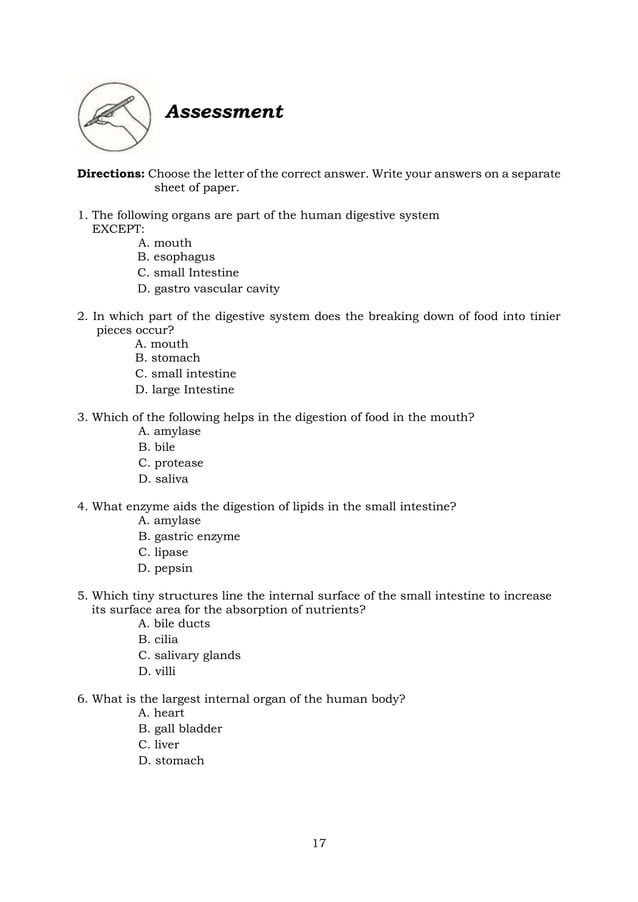 Assessment

Directions: Choose the letter of the correct answer. Write your answers on a separate sheet of paper.

1. The following organs are part of the human digestive system EXCEPT:
A. mouth
B. esophagus
C. small Intestine
D. gastro vascular cavity

2. In which part of the digestive system does the breaking down of food into tinier pieces occur?
A. mouth
B. stomach
C. small intestine
D. large Intestine

3. Which of the following helps in the digestion of food in the mouth?
A. amylase
B. bile
C. protease
D. saliva

4. What enzyme aids the digestion of lipids in the small intestine?
A. amylase
B. gastric enzyme
C. lipase
D. pepsin

5. Which tiny structures line the internal surface of the small intestine to increase its surface area for the absorption of nutrients?
A. bile ducts
B. cilia
C. salivary glands
D. villi

6. What is the largest internal organ of the human body?
A. heart
B. gall bladder
C. liver
D. stomach

17